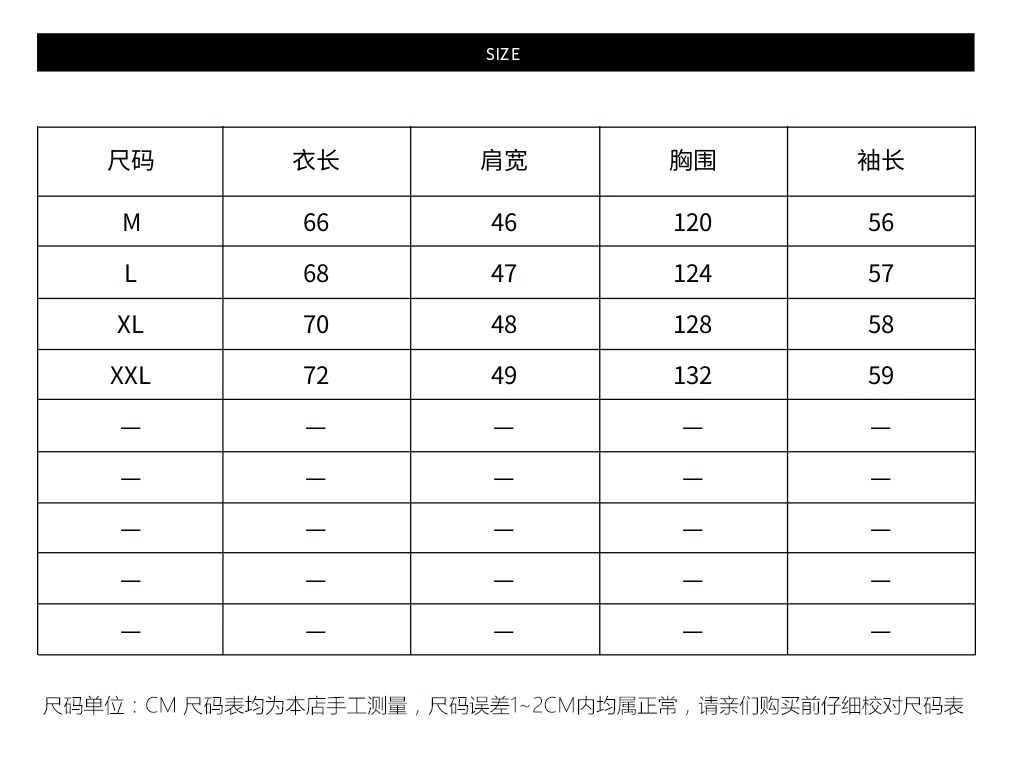 SIZE

| 尺码 | 衣长 | 肩宽 | 胸围 | 袖长 |
|---|---|---|---|---|
| M | 66 | 46 | 120 | 56 |
| L | 68 | 47 | 124 | 57 |
| XL | 70 | 48 | 128 | 58 |
| XXL | 72 | 49 | 132 | 59 |
| — | — | — | — | — |
| — | — | — | — | — |
| — | — | — | — | — |
| — | — | — | — | — |
| — | — | — | — | — |

尺码单位：CM 尺码表均为本店手工测量，尺码误差1~2CM内均属正常，请亲们购买前仔细校对尺码表